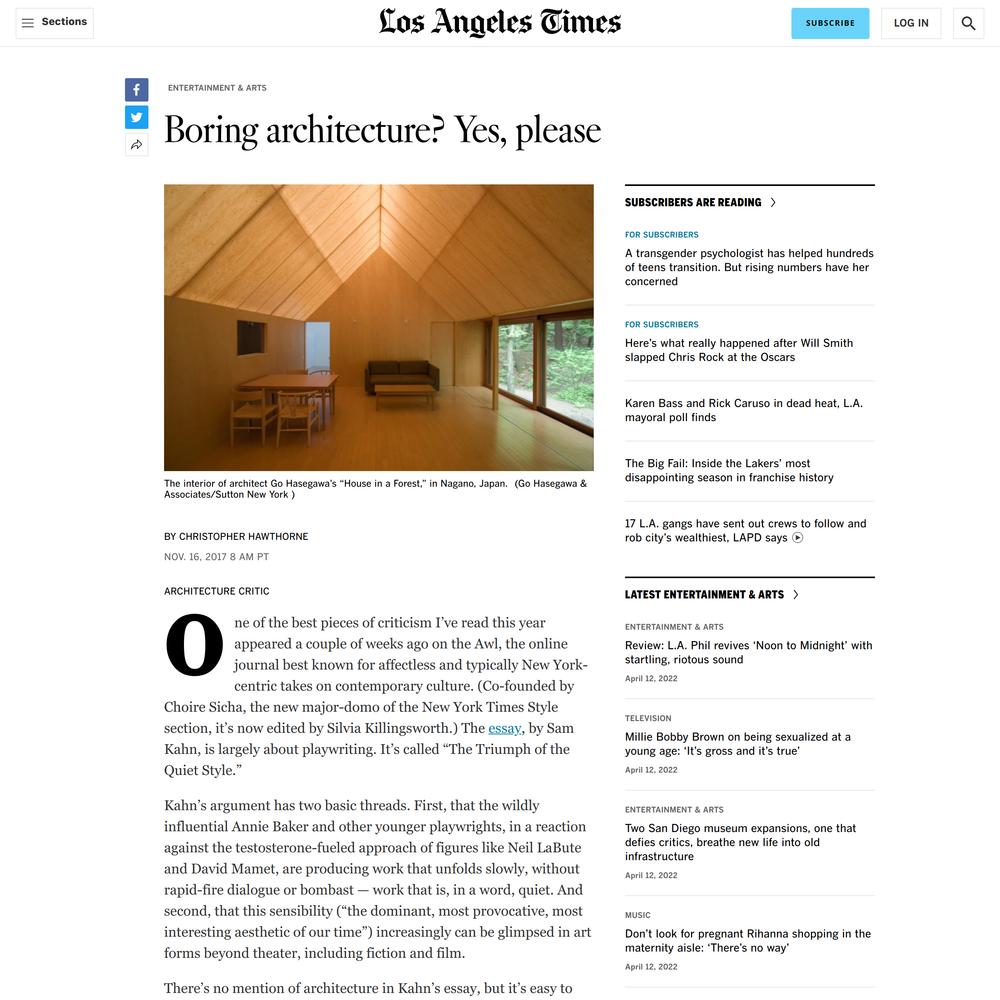 Sections

Los Angeles Times

SUBSCRIBE

LOG IN

ENTERTAINMENT & ARTS

Boring architecture? Yes, please

The interior of architect Go Hasegawa's "House in a Forest," in Nagano, Japan. (Go Hasegawa & Associates/Sutton New York )

BY CHRISTOPHER HAWTHORNE

NOV. 16, 2017 8 AM PT

ARCHITECTURE CRITIC

One of the best pieces of criticism I've read this year appeared a couple of weeks ago on the Awl, the online journal best known for affectless and typically New York-centric takes on contemporary culture. (Co-founded by Choire Sicha, the new major-domo of the New York Times Style section, it's now edited by Silvia Killingsworth.) The essay, by Sam Kahn, is largely about playwriting. It's called "The Triumph of the Quiet Style."

Kahn's argument has two basic threads. First, that the wildly influential Annie Baker and other younger playwrights, in a reaction against the testosterone-fueled approach of figures like Neil LaBute and David Mamet, are producing work that unfolds slowly, without rapid-fire dialogue or bombast — work that is, in a word, quiet. And second, that this sensibility ("the dominant, most provocative, most interesting aesthetic of our time") increasingly can be glimpsed in art forms beyond theater, including fiction and film.

There's no mention of architecture in Kahn's essay, but it's easy to

SUBSCRIBERS ARE READING

FOR SUBSCRIBERS
A transgender psychologist has helped hundreds of teens transition. But rising numbers have her concerned

FOR SUBSCRIBERS
Here's what really happened after Will Smith slapped Chris Rock at the Oscars

Karen Bass and Rick Caruso in dead heat, L.A. mayoral poll finds

The Big Fail: Inside the Lakers' most disappointing season in franchise history

17 L.A. gangs have sent out crews to follow and rob city's wealthiest, LAPD says

LATEST ENTERTAINMENT & ARTS

ENTERTAINMENT & ARTS
Review: L.A. Phil revives 'Noon to Midnight' with startling, riotous sound
April 12, 2022

TELEVISION
Millie Bobby Brown on being sexualized at a young age: 'It's gross and it's true'
April 12, 2022

ENTERTAINMENT & ARTS
Two San Diego museum expansions, one that defies critics, breathe new life into old infrastructure
April 12, 2022

MUSIC
Don't look for pregnant Rihanna shopping in the maternity aisle: 'There's no way'
April 12, 2022